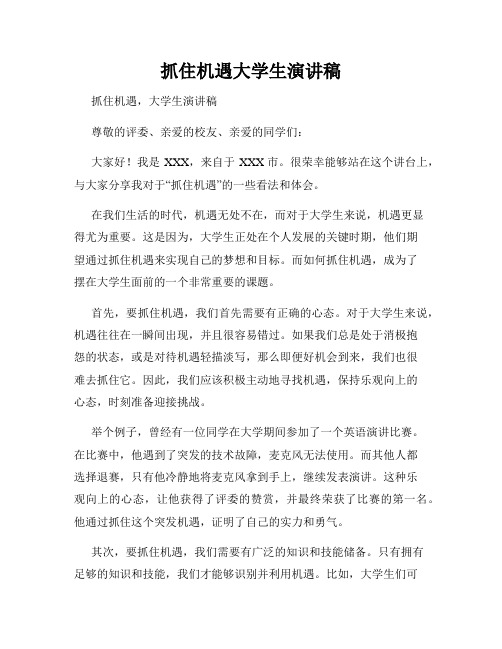 抓住机遇大学生演讲稿

抓住机遇，大学生演讲稿

尊敬的评委、亲爱的校友、亲爱的同学们：

大家好！我是 XXX，来自于 XXX 市。很荣幸能够站在这个讲台上，与大家分享我对于“抓住机遇”的一些看法和体会。

在我们生活的时代，机遇无处不在，而对于大学生来说，机遇更显得尤为重要。这是因为，大学生正处在个人发展的关键时期，他们期望通过抓住机遇来实现自己的梦想和目标。而如何抓住机遇，成为了摆在大学生面前的一个非常重要的课题。

首先，要抓住机遇，我们首先需要有正确的心态。对于大学生来说，机遇往往在一瞬间出现，并且很容易错过。如果我们总是处于消极抱怨的状态，或是对待机遇轻描淡写，那么即便好机会到来，我们也很难去抓住它。因此，我们应该积极主动地寻找机遇，保持乐观向上的心态，时刻准备迎接挑战。

举个例子，曾经有一位同学在大学期间参加了一个英语演讲比赛。在比赛中，他遇到了突发的技术故障，麦克风无法使用。而其他人都选择退赛，只有他冷静地将麦克风拿到手上，继续发表演讲。这种乐观向上的心态，让他获得了评委的赞赏，并最终荣获了比赛的第一名。他通过抓住这个突发机遇，证明了自己的实力和勇气。

其次，要抓住机遇，我们需要有广泛的知识和技能储备。只有拥有足够的知识和技能，我们才能够识别并利用机遇。比如，大学生们可